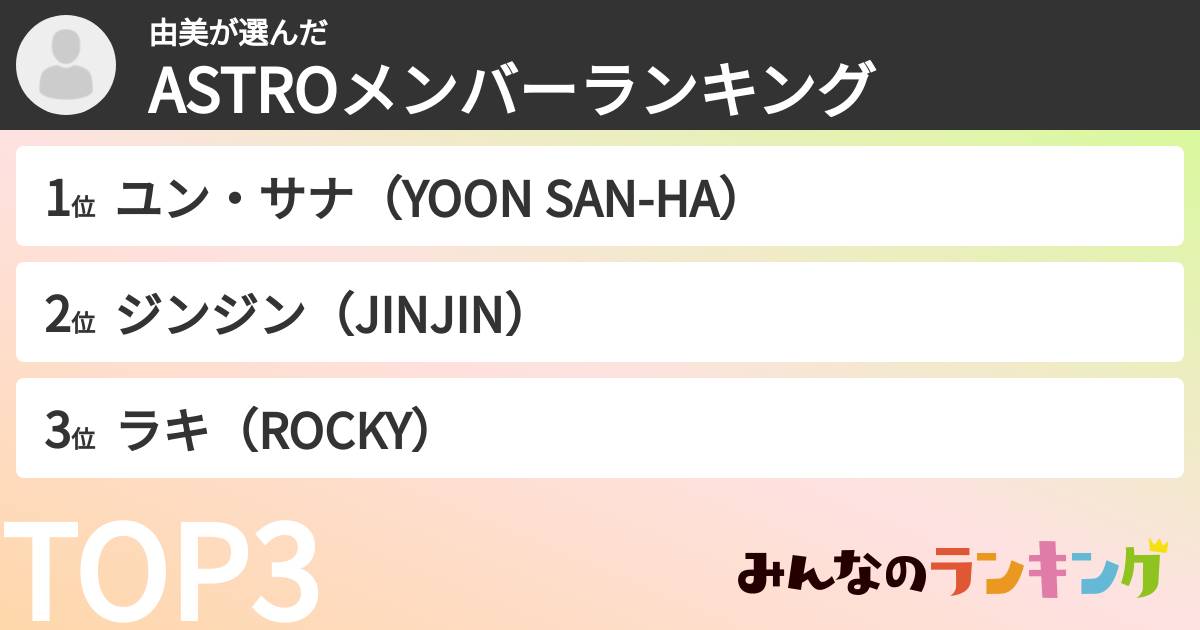 由美が選んだ
ASTROメンバーランキング

1位 ユン・サナ（YOON SAN-HA）

2位 ジンジン（JINJIN）

3位 ラキ（ROCKY）

TOP3

みんなのランキング